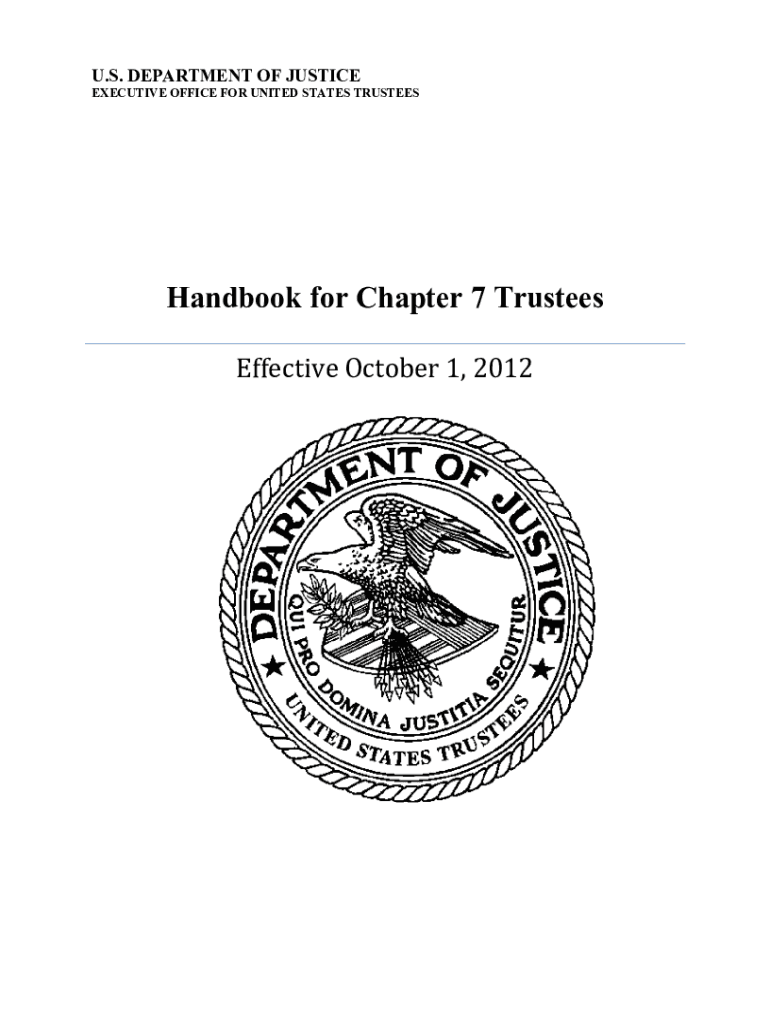 U.S. DEPARTMENT OF JUSTICE
EXECUTIVE OFFICE FOR UNITED STATES TRUSTEES

Handbook for Chapter 7 Trustees

Effective October 1, 2012

DEPARTMENT OF JUSTICE
QUI PRO DOMINA JUSTITIA SEQUITUR
UNITED STATES TRUSTEES